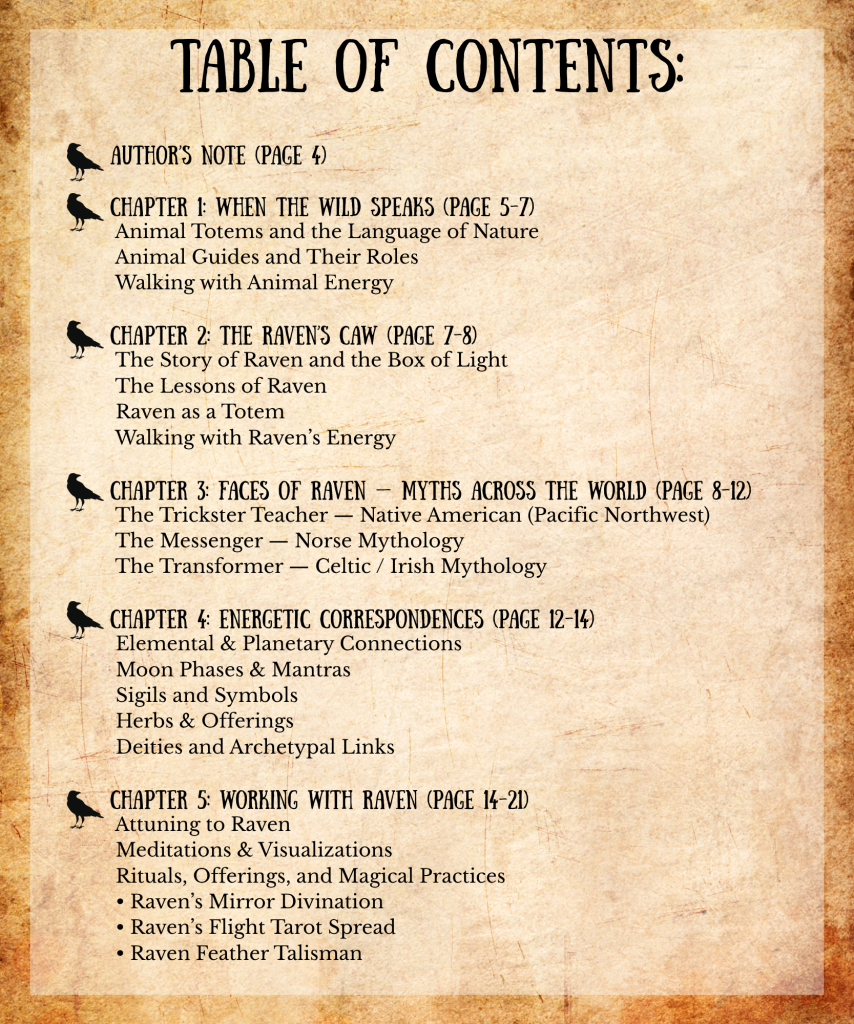 TABLE OF CONTENTS:

AUTHOR'S NOTE (PAGE 4)

CHAPTER 1: WHEN THE WILD SPEAKS (PAGE 5-7)
Animal Totems and the Language of Nature
Animal Guides and Their Roles
Walking with Animal Energy

CHAPTER 2: THE RAVEN'S CAW (PAGE 7-8)
The Story of Raven and the Box of Light
The Lessons of Raven
Raven as a Totem
Walking with Raven's Energy

CHAPTER 3: FACES OF RAVEN — MYTHS ACROSS THE WORLD (PAGE 8-12)
The Trickster Teacher — Native American (Pacific Northwest)
The Messenger — Norse Mythology
The Transformer — Celtic / Irish Mythology

CHAPTER 4: ENERGETIC CORRESPONDENCES (PAGE 12-14)
Elemental & Planetary Connections
Moon Phases & Mantras
Sigils and Symbols
Herbs & Offerings
Deities and Archetypal Links

CHAPTER 5: WORKING WITH RAVEN (PAGE 14-21)
Attuning to Raven
Meditations & Visualizations
Rituals, Offerings, and Magical Practices
• Raven's Mirror Divination
• Raven's Flight Tarot Spread
• Raven Feather Talisman